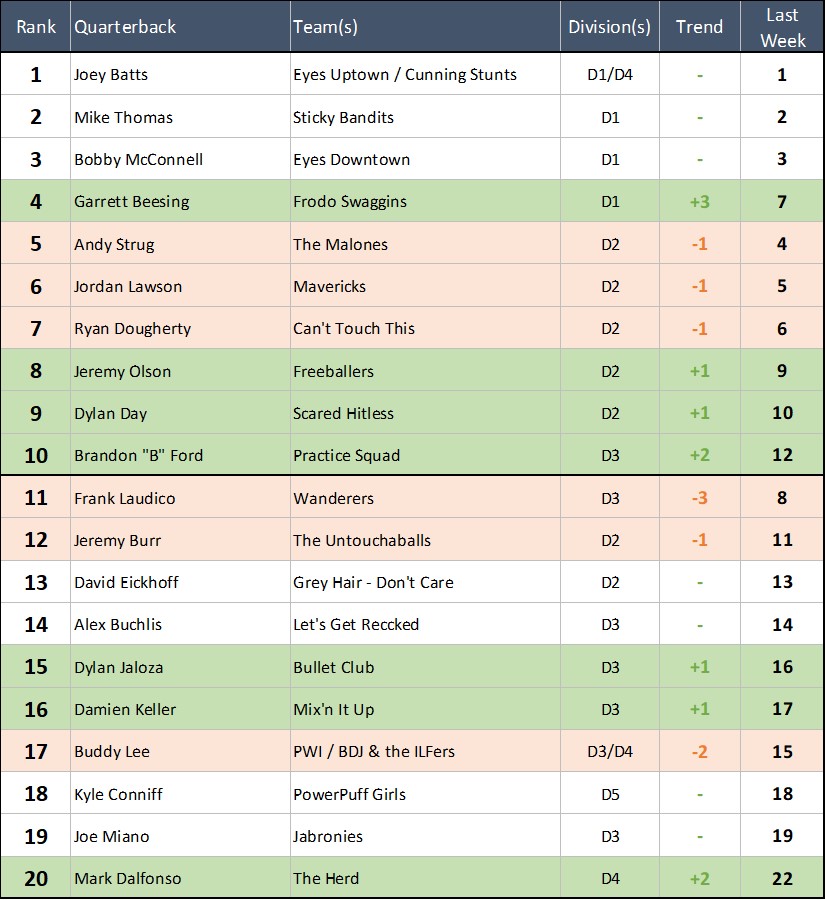 | Rank | Quarterback | Team(s) | Division(s) | Trend | Last Week |
|---|---|---|---|---|---|
| 1 | Joey Batts | Eyes Uptown / Cunning Stunts | D1/D4 | - | 1 |
| 2 | Mike Thomas | Sticky Bandits | D1 | - | 2 |
| 3 | Bobby McConnell | Eyes Downtown | D1 | - | 3 |
| 4 | Garrett Beesing | Frodo Swaggins | D1 | +3 | 7 |
| 5 | Andy Strug | The Malones | D2 | -1 | 4 |
| 6 | Jordan Lawson | Mavericks | D2 | -1 | 5 |
| 7 | Ryan Dougherty | Can't Touch This | D2 | -1 | 6 |
| 8 | Jeremy Olson | Freeballers | D2 | +1 | 9 |
| 9 | Dylan Day | Scared Hitless | D2 | +1 | 10 |
| 10 | Brandon "B" Ford | Practice Squad | D3 | +2 | 12 |
| 11 | Frank Laudico | Wanderers | D3 | -3 | 8 |
| 12 | Jeremy Burr | The Untouchaballs | D2 | -1 | 11 |
| 13 | David Eickhoff | Grey Hair - Don't Care | D2 | - | 13 |
| 14 | Alex Buchlis | Let's Get Reccked | D3 | - | 14 |
| 15 | Dylan Jaloza | Bullet Club | D3 | +1 | 16 |
| 16 | Damien Keller | Mix'n It Up | D3 | +1 | 17 |
| 17 | Buddy Lee | PWI / BDJ & the ILFers | D3/D4 | -2 | 15 |
| 18 | Kyle Conniff | PowerPuff Girls | D5 | - | 18 |
| 19 | Joe Miano | Jabronies | D3 | - | 19 |
| 20 | Mark Dalfonso | The Herd | D4 | +2 | 22 |